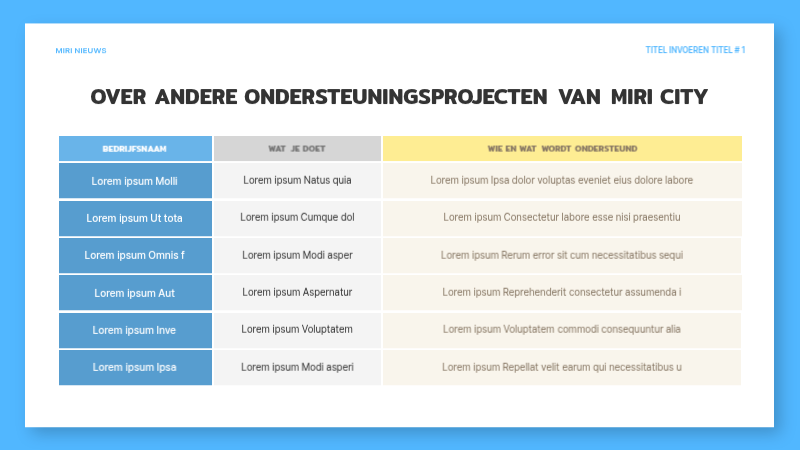 MIRI NIEUWS

TITEL INVOEREN TITEL # 1

OVER ANDERE ONDERSTEUNINGSPROJECTEN VAN MIRI CITY

| BEDRIJFSNAAM | WAT JE DOET | WIE EN WAT WORDT ONDERSTEUND |
|---|---|---|
| Lorem ipsum Molli | Lorem ipsum Natus quia | Lorem ipsum Ipsa dolor voluptas eveniet eius dolore labore |
| Lorem ipsum Ut tota | Lorem ipsum Cumque dol | Lorem ipsum Consectetur labore esse nisi praesentiu |
| Lorem ipsum Omnis f | Lorem ipsum Modi asper | Lorem ipsum Rerum error sit cum necessitatibus sequi |
| Lorem ipsum Aut | Lorem ipsum Aspernatur | Lorem ipsum Reprehenderit consectetur assumenda i |
| Lorem ipsum Inve | Lorem ipsum Voluptatem | Lorem ipsum Voluptatem commodi consequuntur alia |
| Lorem ipsum Ipsa | Lorem ipsum Modi asperi | Lorem ipsum Repellat velit earum qui necessitatibus u |